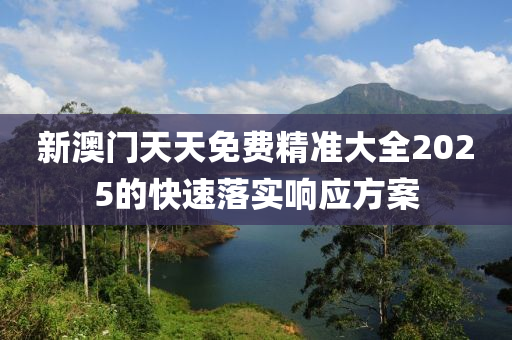 新澳门天天免费精准大全2025的快速落实响应方案